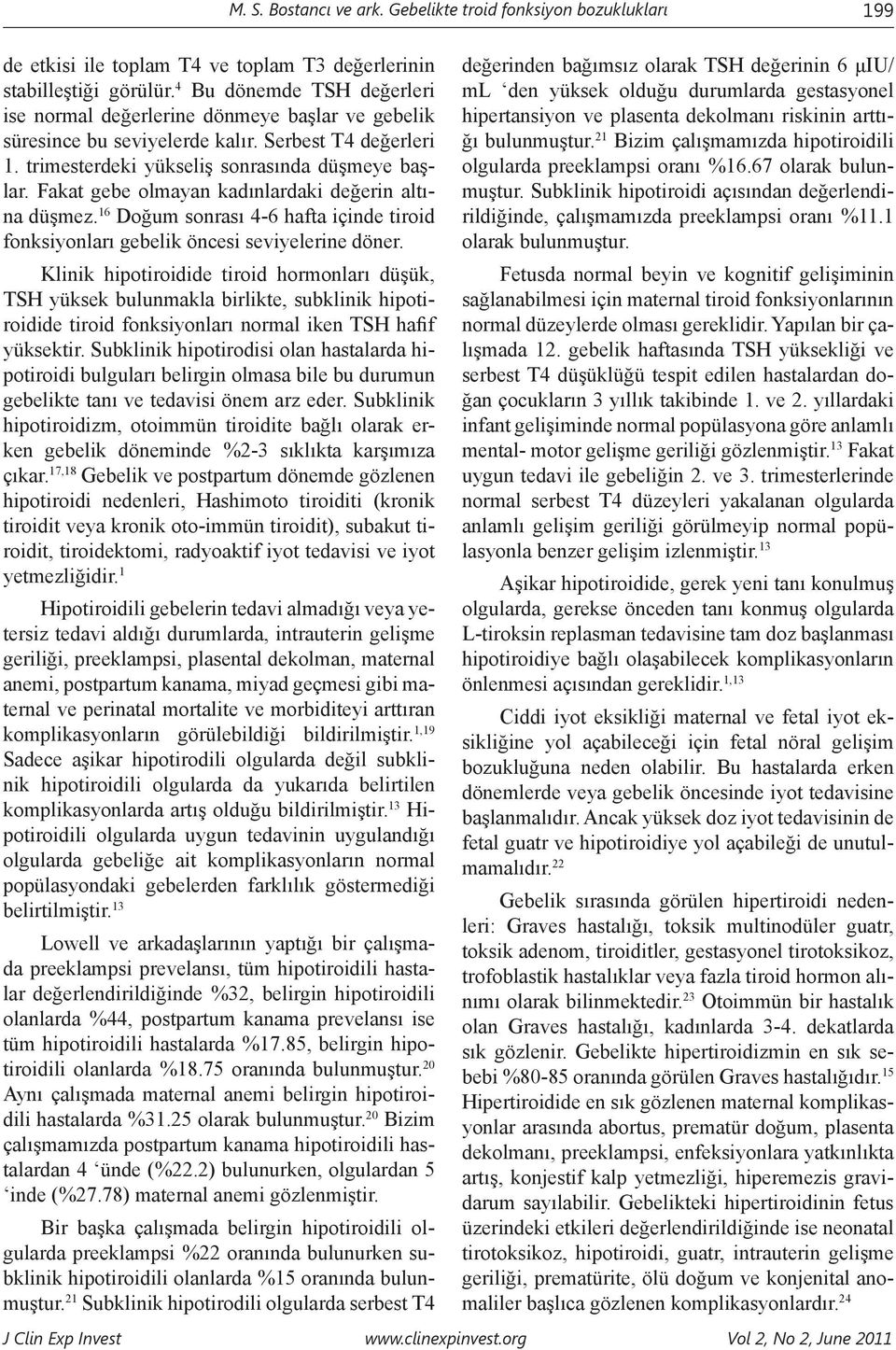 M. S. Bostancı ve ark. Gebelikte troid fonksiyon bozuklukları 199

de etkisi ile toplam T4 ve toplam T3 değerlerinin stabilleştiği görülür.$^{4}$ Bu dönemde TSH değerleri ise normal değerlerine dönmeye başlar ve gebelik süresince bu seviyelerde kalır. Serbest T4 değerleri 1. trimesterdeki yükseliş sonrasında düşmeye başlar. Fakat gebe olmayan kadınlardaki değerin altına düşmez.$^{16}$ Doğum sonrası 4-6 hafta içinde tiroid fonksiyonları gebelik öncesi seviyelerine döner.

Klinik hipotiroidide tiroid hormonları düşük, TSH yüksek bulunmakla birlikte, subklinik hipotiroidide tiroid fonksiyonları normal iken TSH hafif yüksektir. Subklinik hipotirodisi olan hastalarda hipotiroidi bulguları belirgin olmasa bile bu durumun gebelikte tanı ve tedavisi önem arz eder. Subklinik hipotiroidizm, otoimmün tiroidite bağlı olarak erken gebelik döneminde %2-3 sıklıkta karşımıza çıkar.$^{17,18}$ Gebelik ve postpartum dönemde gözlenen hipotiroidi nedenleri, Hashimoto tiroiditi (kronik tiroidit veya kronik oto-immün tiroidit), subakut tiroidit, tiroidektomi, radyoaktif iyot tedavisi ve iyot yetmezliğidir.$^{1}$

Hipotiroidili gebelerin tedavi almadığı veya yetersiz tedavi aldığı durumlarda, intrauterin gelişme geriliği, preeklampsi, plasental dekolman, maternal anemi, postpartum kanama, miyad geçmesi gibi maternal ve perinatal mortalite ve morbiditeyi arttıran komplikasyonların görülebildiği bildirilmiştir.$^{1,19}$ Sadece aşikar hipotirodili olgularda değil subklinik hipotiroidili olgularda da yukarıda belirtilen komplikasyonlarda artış olduğu bildirilmiştir.$^{13}$ Hipotiroidili olgularda uygun tedavinin uygulandığı olgularda gebeliğe ait komplikasyonların normal popülasyondaki gebelerden farklılık göstermediği belirtilmiştir.$^{13}$

Lowell ve arkadaşlarının yaptığı bir çalışmada preeklampsi prevelansı, tüm hipotiroidili hastalar değerlendirildiğinde %32, belirgin hipotiroidili olanlarda %44, postpartum kanama prevelansı ise tüm hipotiroidili hastalarda %17.85, belirgin hipotiroidili olanlarda %18.75 oranında bulunmuştur.$^{20}$ Aynı çalışmada maternal anemi belirgin hipotiroidili hastalarda %31.25 olarak bulunmuştur.$^{20}$ Bizim çalışmamızda postpartum kanama hipotiroidili hastalardan 4 ‘ünde (%22.2) bulunurken, olgulardan 5 ‘inde (%27.78) maternal anemi gözlenmiştir.

Bir başka çalışmada belirgin hipotiroidili olgularda preeklampsi %22 oranında bulunurken subklinik hipotiroidili olanlarda %15 oranında bulunmuştur.$^{21}$ Subklinik hipotirodili olgularda serbest T4 değerinden bağımsız olarak TSH değerinin 6 μIU/mL ‘den yüksek olduğu durumlarda gestasyonel hipertansiyon ve plasenta dekolmanı riskinin arttığı bulunmuştur.$^{21}$ Bizim çalışmamızda hipotiroidili olgularda preeklampsi oranı %16.67 olarak bulunmuştur. Subklinik hipotiroidi açısından değerlendirildiğinde, çalışmamızda preeklampsi oranı %11.1 olarak bulunmuştur.

Fetusda normal beyin ve kognitif gelişiminin sağlanabilmesi için maternal tiroid fonksiyonlarının normal düzeylerde olması gereklidir. Yapılan bir çalışmada 12. gebelik haftasında TSH yüksekliği ve serbest T4 düşüklüğü tespit edilen hastalardan doğan çocukların 3 yıllık takibinde 1. ve 2. yıllardaki infant gelişiminde normal popülasyona göre anlamlı mental- motor gelişme geriliği gözlenmiştir.$^{13}$ Fakat uygun tedavi ile gebeliğin 2. ve 3. trimesterlerinde normal serbest T4 düzeyleri yakalanan olgularda anlamlı gelişim geriliği görülmeyip normal popülasyonla benzer gelişim izlenmiştir.$^{13}$

Aşikar hipotiroidide, gerek yeni tanı konulmuş olgularda, gerekse önceden tanı konmuş olgularda L-tiroksin replasman tedavisine tam doz başlanması hipotiroidiye bağlı olaşabilecek komplikasyonların önlenmesi açısından gereklidir.$^{1,13}$

Ciddi iyot eksikliği maternal ve fetal iyot eksikliğine yol açabileceği için fetal nöral gelişim bozukluğuna neden olabilir. Bu hastalarda erken dönemlerde veya gebelik öncesinde iyot tedavisine başlanmalıdır. Ancak yüksek doz iyot tedavisinin de fetal guatr ve hipotiroidiye yol açabileği de unutulmamalıdır.$^{22}$

Gebelik sırasında görülen hipertiroidi nedenleri: Graves hastalığı, toksik multinodüler guatr, toksik adenom, tiroiditler, gestasyonel tirotoksikoz, trofoblastik hastalıklar veya fazla tiroid hormon alınımı olarak bilinmektedir.$^{23}$ Otoimmün bir hastalık olan Graves hastalığı, kadınlarda 3-4. dekatlarda sık gözlenir. Gebelikte hipertiroidizmin en sık sebebi %80-85 oranında görülen Graves hastalığıdır.$^{15}$ Hipertiroidide en sık gözlenen maternal komplikasyonlar arasında abortus, prematür doğum, plasenta dekolmanı, preeklampsi, enfeksiyonlara yatkınlıkta artış, konjestif kalp yetmezliği, hiperemezis gravidarum sayılabilir. Gebelikteki hipertiroidinin fetus üzerindeki etkileri değerlendirildiğinde ise neonatal tirotoksikoz, hipotiroidi, guatr, intrauterin gelişme geriliği, prematürite, ölü doğum ve konjenital anomaliler başlıca gözlenen komplikasyonlardır.$^{24}$

J Clin Exp Invest www.clinexpinvest.org Vol 2, No 2, June 2011